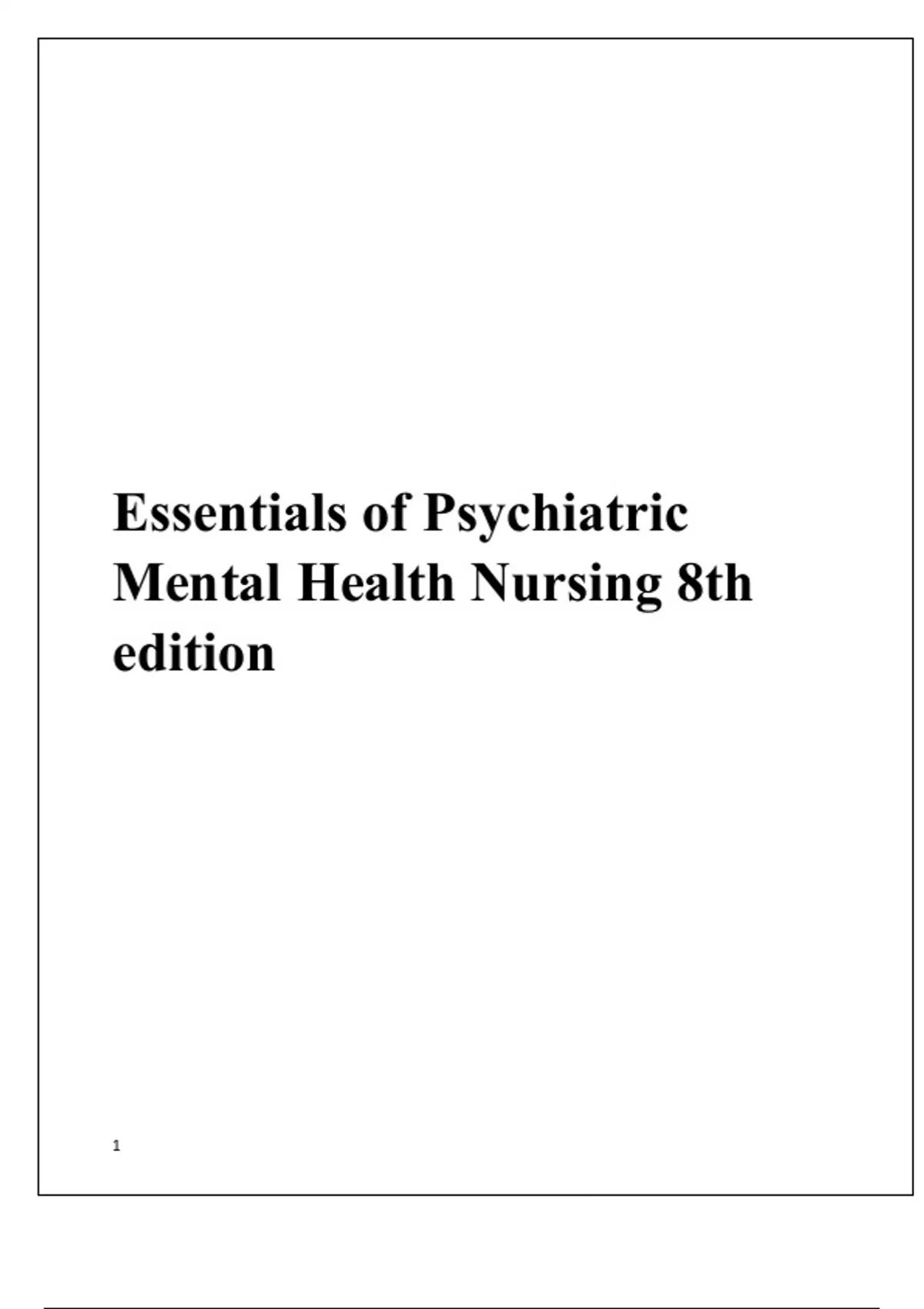 Essentials of Psychiatric Mental Health Nursing 8th edition

1